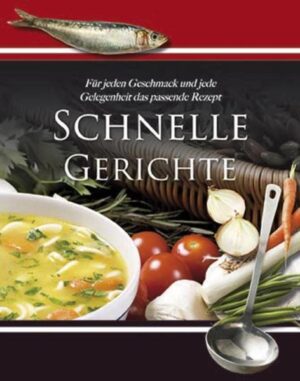 Für jeden Geschmack und jede Gelegenheit das passende Rezept

SCHNELLE GERICHTE